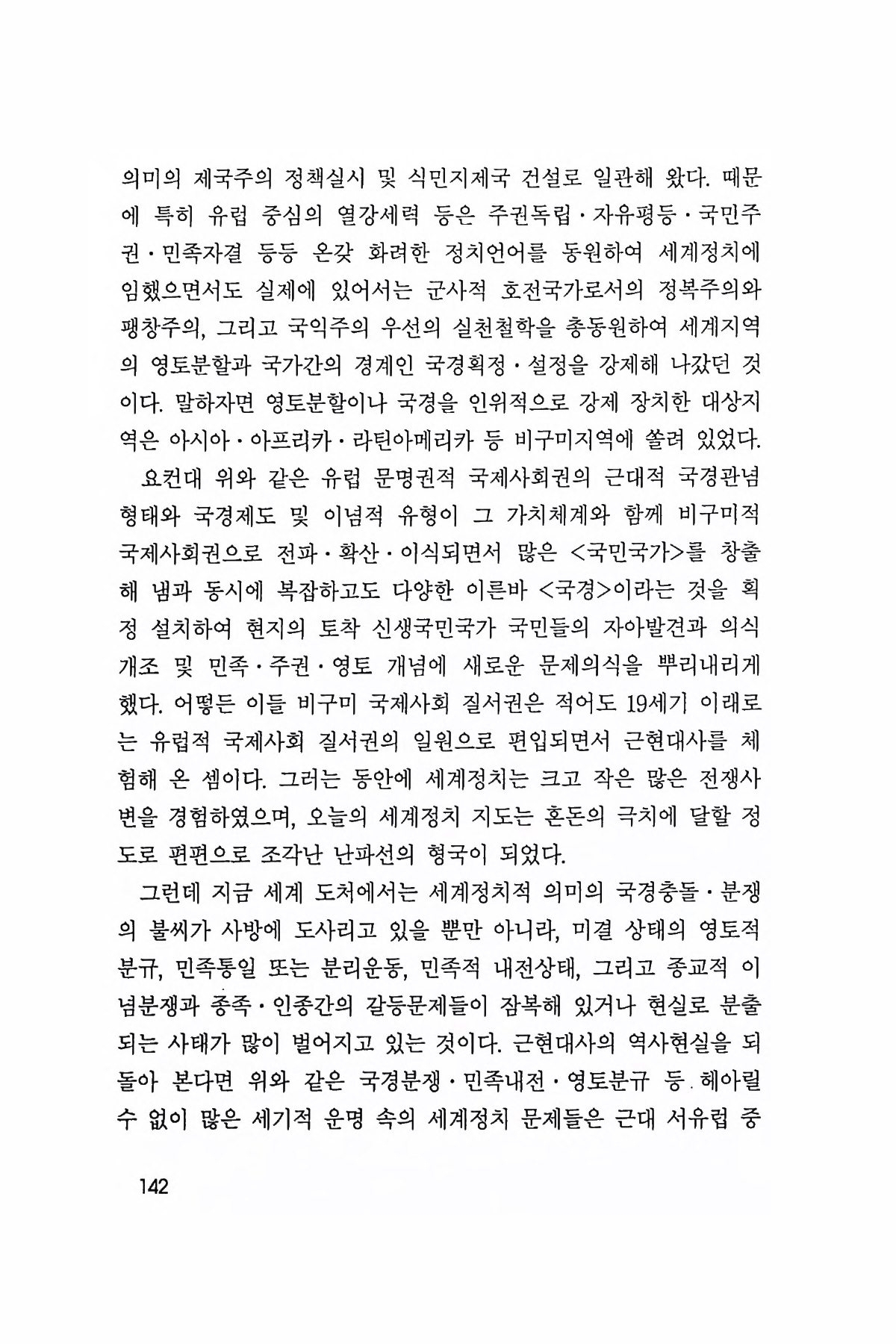 의미의 제국주의 정책실시 및 식민지제국 건설로 일관해 왔다. 때문에 특히 유럽 중심의 열강세력 등은 주권독립·자유평등·국민주권·민족자결 등등 온갖 화려한 정치언어를 동원하여 세계정치에 임했으면서도 실제에 있어서는 군사적 호전국가로서의 정복주의와 팽창주의, 그리고 국익주의 우선의 실천철학을 총동원하여 세계지역의 영토분할과 국가간의 경계인 국경획정·설정을 강제해 나갔던 것이다. 말하자면 영토분할이나 국경을 인위적으로 강제 장치한 대상지역은 아시아·아프리카·라틴아메리카 등 비구미지역에 쏠려 있었다.

요컨대 위와 같은 유럽 문명권적 국제사회권의 근대적 국경관념 형태와 국경제도 및 이념적 유형이 그 가치체계와 함께 비구미적 국제사회권으로 전파·확산·이식되면서 많은 <국민국가>를 창출해 냄과 동시에 복잡하고도 다양한 이른바 <국경>이라는 것을 획정 설치하여 현지의 토착 신생국민국가 국민들의 자아발견과 의식개조 및 민족·주권·영토 개념에 새로운 문제의식을 뿌리내리게 했다. 어떻든 이들 비구미 국제사회 질서권은 적어도 19세기 이래로는 유럽적 국제사회 질서권의 일원으로 편입되면서 근현대사를 체험해 온 셈이다. 그러는 동안에 세계정치는 크고 작은 많은 전쟁사변을 경험하였으며, 오늘의 세계정치 지도는 혼돈의 극치에 달할 정도로 편편으로 조각난 난파선의 형국이 되었다.

그런데 지금 세계 도처에서는 세계정치적 의미의 국경충돌·분쟁의 불씨가 사방에 도사리고 있을 뿐만 아니라, 미결 상태의 영토적 분규, 민족통일 또는 분리운동, 민족적 내전상태, 그리고 종교적 이념분쟁과 종족·인종간의 갈등문제들이 잠복해 있거나 현실로 분출되는 사태가 많이 벌어지고 있는 것이다. 근현대사의 역사현실을 되돌아 본다면 위와 같은 국경분쟁·민족내전·영토분규 등 헤아릴 수 없이 많은 세기적 운명 속의 세계정치 문제들은 근대 서유럽 중

142